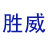 胜威